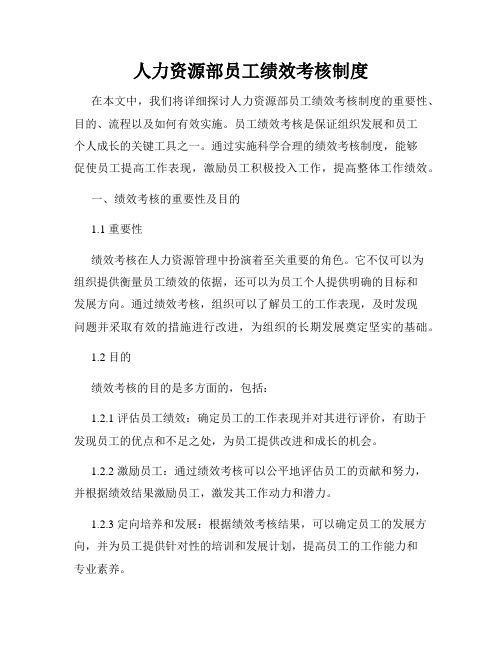 人力资源部员工绩效考核制度

在本文中，我们将详细探讨人力资源部员工绩效考核制度的重要性、目的、流程以及如何有效实施。员工绩效考核是保证组织发展和员工个人成长的关键工具之一。通过实施科学合理的绩效考核制度，能够促使员工提高工作表现，激励员工积极投入工作，提高整体工作绩效。

一、绩效考核的重要性及目的

1.1 重要性

绩效考核在人力资源管理中扮演着至关重要的角色。它不仅可以为组织提供衡量员工绩效的依据，还可以为员工个人提供明确的目标和发展方向。通过绩效考核，组织可以了解员工的工作表现，及时发现问题并采取有效的措施进行改进，为组织的长期发展奠定坚实的基础。

1.2 目的

绩效考核的目的是多方面的，包括：

1.2.1 评估员工绩效：确定员工的工作表现并对其进行评价，有助于发现员工的优点和不足之处，为员工提供改进和成长的机会。

1.2.2 激励员工：通过绩效考核可以公平地评估员工的贡献和努力，并根据绩效结果激励员工，激发其工作动力和潜力。

1.2.3 定向培养和发展：根据绩效考核结果，可以确定员工的发展方向，并为员工提供针对性的培训和发展计划，提高员工的工作能力和专业素养。